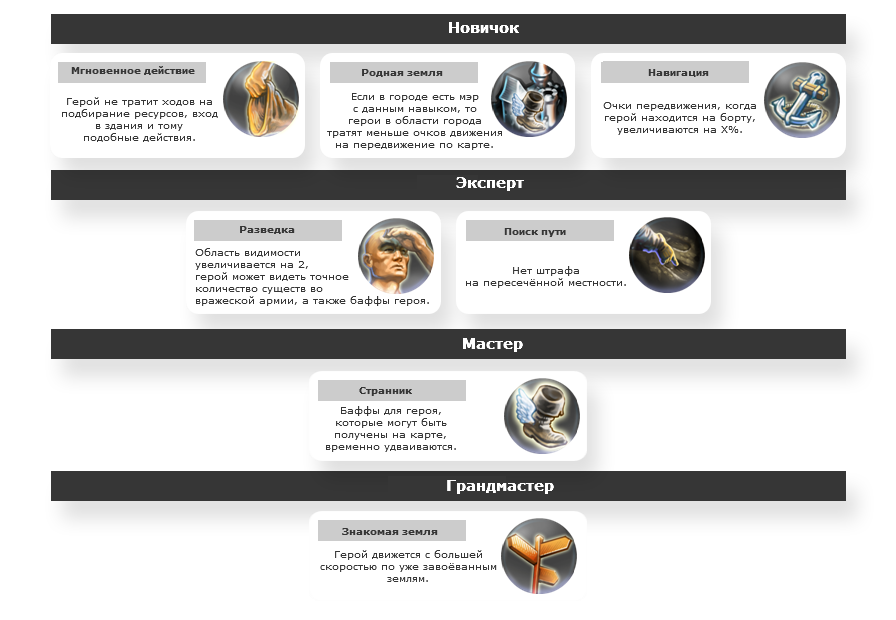 Новичок

Мгновенное действие

Герой не тратит ходов на подбирание ресурсов, вход в здания и тому подобные действия.

Родная земля

Если в городе есть мэр с данным навыком, то герои в области города тратят меньше очков движения на передвижение по карте.

Навигация

Очки передвижения, когда герой находится на борту, увеличиваются на X%.

Эксперт

Разведка

Область видимости увеличивается на 2, герой может видеть точное количество существ во вражеской армии, а также баффы героя.

Поиск пути

Нет штрафа на пересечённой местности.

Мастер

Странник

Баффы для героя, которые могут быть получены на карте, временно удваиваются.

Грандмастер

Знакомая земля

Герой движется с большей скоростью по уже завоёванным землям.